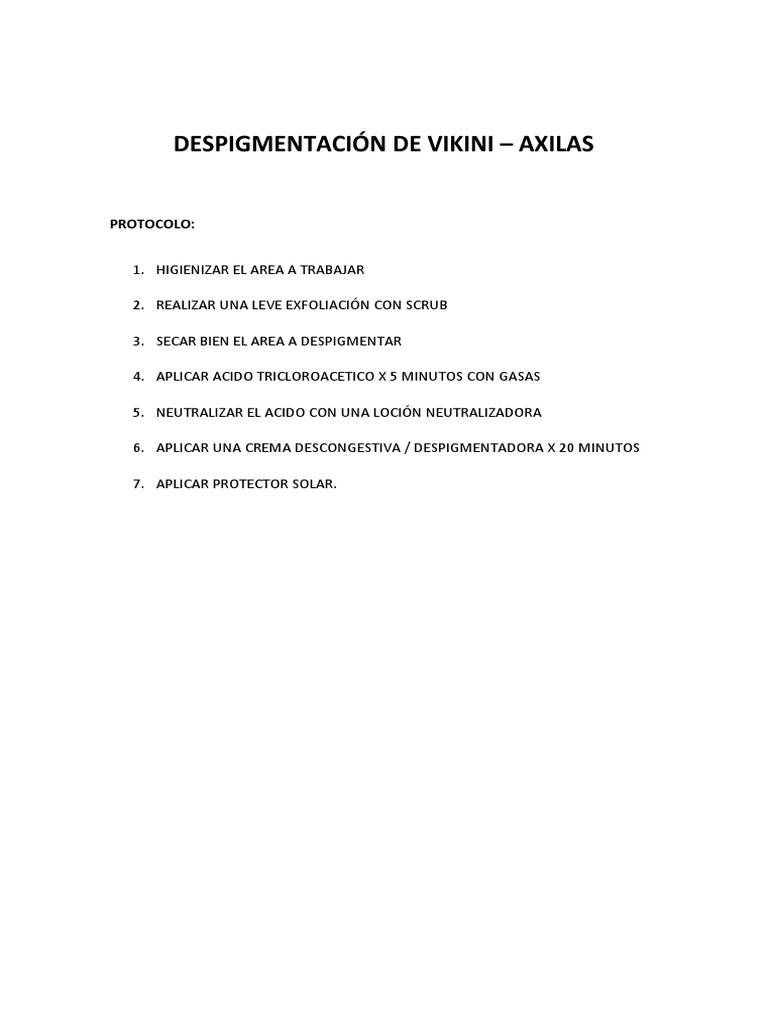 DESPIGMENTACIÓN DE VIKINI – AXILAS

PROTOCOLO:

1. HIGIENIZAR EL AREA A TRABAJAR
2. REALIZAR UNA LEVE EXFOLIACIÓN CON SCRUB
3. SECAR BIEN EL AREA A DESPIGMENTAR
4. APLICAR ACIDO TRICLOROACETICO X 5 MINUTOS CON GASAS
5. NEUTRALIZAR EL ACIDO CON UNA LOCIÓN NEUTRALIZADORA
6. APLICAR UNA CREMA DESCONGESTIVA / DESPIGMENTADORA X 20 MINUTOS
7. APLICAR PROTECTOR SOLAR.